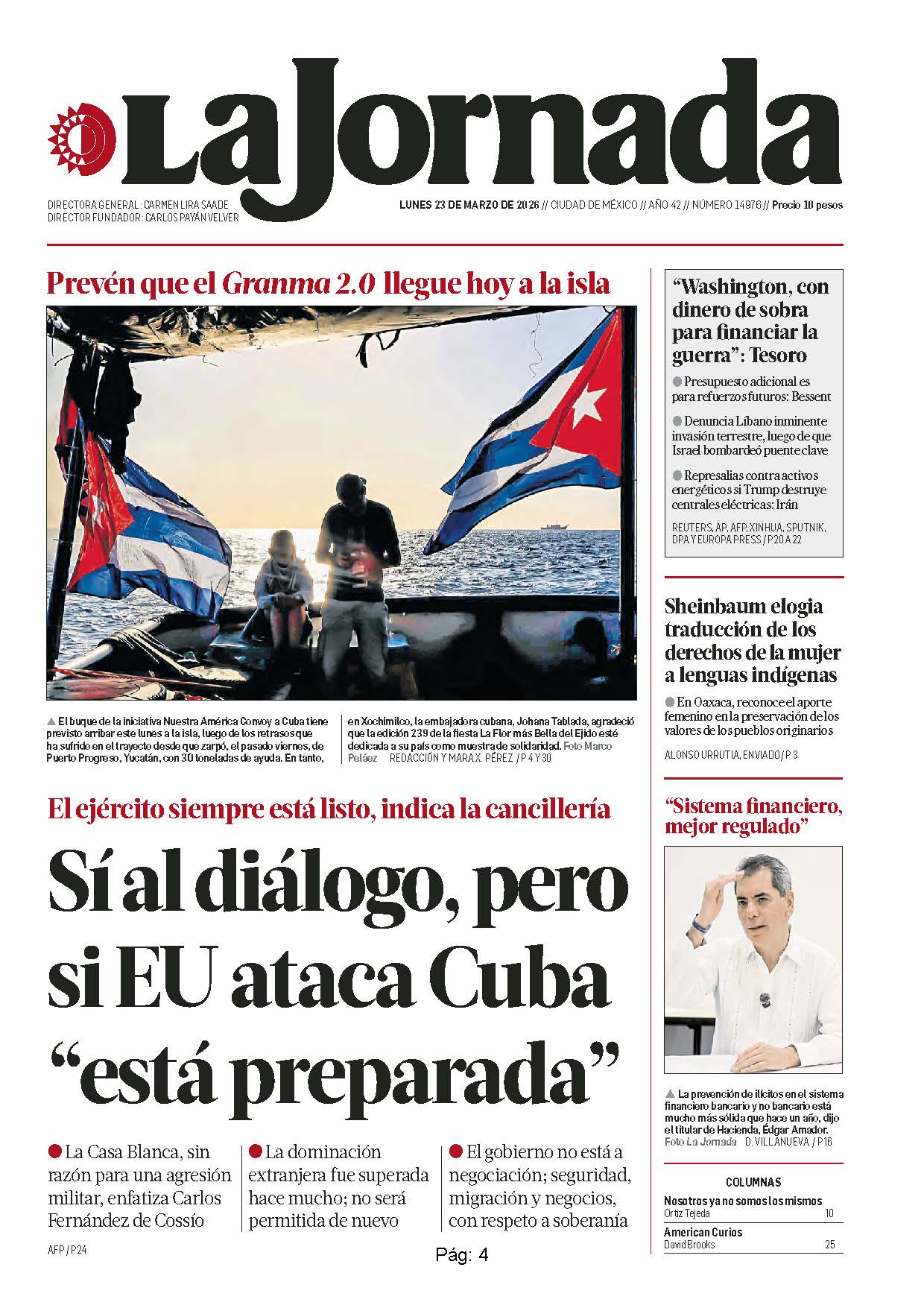 La Jornada

DIRECTORA GENERAL: CARMEN LIRA SAADE
DIRECTOR FUNDADOR: CARLOS PAYÁN VELVER

LUNES 23 DE MARZO DE 2026 // CIUDAD DE MÉXICO // AÑO 42 // NÚMERO 14976 // Precio 10 pesos

Prevén que el Granma 2.0 llegue hoy a la isla

▲ El buque de la iniciativa Nuestra América Convoy a Cuba tiene previsto arribar este lunes a la isla, luego de los retrasos que ha sufrido en el trayecto desde que zarpó, el pasado viernes, de Puerto Progreso, Yucatán, con 30 toneladas de ayuda. En tanto, en Xochimilco, la embajadora cubana, Johana Tablada, agradeció que la edición 239 de la fiesta La Flor más Bella del Ejido esté dedicada a su país como muestra de solidaridad. Foto Marco Peláez REDACCIÓN Y MARA X. PÉREZ / P 4 Y 30

El ejército siempre está listo, indica la cancillería

Sí al diálogo, pero si EU ataca Cuba “está preparada”

● La Casa Blanca, sin razón para una agresión militar, enfatiza Carlos Fernández de Cossío

● La dominación extranjera fue superada hace mucho; no será permitida de nuevo

● El gobierno no está a negociación; seguridad, migración y negocios, con respeto a soberanía

AFP / P24

Pág: 4

“Washington, con dinero de sobra para financiar la guerra”: Tesoro

● Presupuesto adicional es para refuerzos futuros: Bessent

● Denuncia Líbano inminente invasión terrestre, luego de que Israel bombardeó puente clave

● Represalias contra activos energéticos si Trump destruye centrales eléctricas: Irán

REUTERS, AP, AFP, XINHUA, SPUTNIK, DPA Y EUROPA PRESS / P 20 A 22

Sheinbaum elogia traducción de los derechos de la mujer a lenguas indígenas

● En Oaxaca, reconoce el aporte femenino en la preservación de los valores de los pueblos originarios

ALONSO URRUTIA, ENVIADO / P 3

“Sistema financiero, mejor regulado”

▲ La prevención de ilícitos en el sistema financiero bancario y no bancario está mucho más sólida que hace un año, dijo el titular de Hacienda, Édgar Amador. Foto La Jornada D. VILLANUEVA / P16

COLUMNAS

Nosotros ya no somos los mismos
Ortiz Tejeda 10

American Curios
David Brooks 25